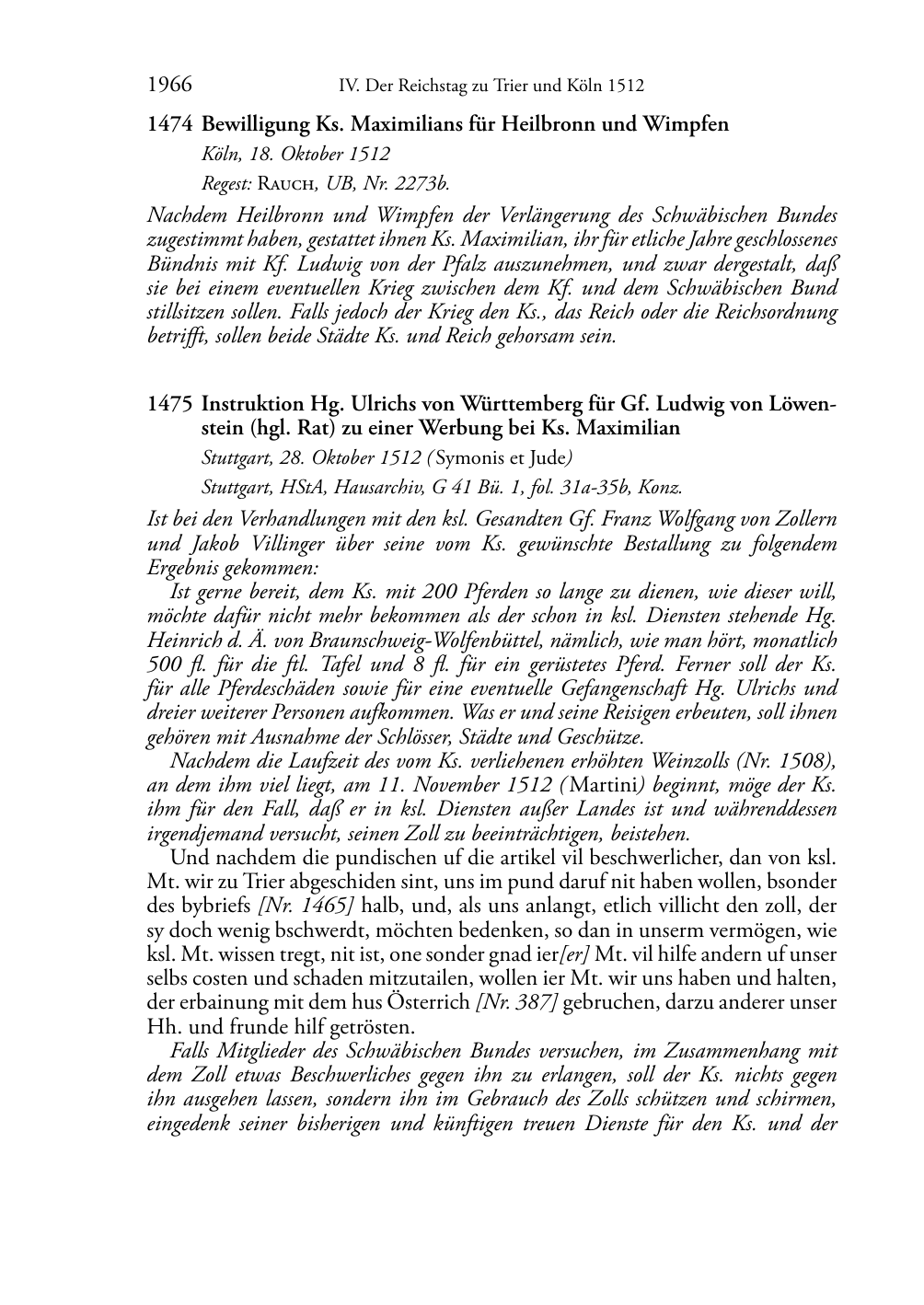 1966 IV. Der Reichstag zu Trier und Köln 1512

1474 Bewilligung Ks. Maximilians für Heilbronn und Wimpfen

Köln, 18. Oktober 1512

Regest: Rauch, UB, Nr. 2273b.

Nachdem Heilbronn und Wimpfen der Verlängerung des Schwäbischen Bundes zugestimmt haben, gestattet ihnen Ks. Maximilian, ihr für etliche Jahre geschlossenes Bündnis mit Kf. Ludwig von der Pfalz auszunehmen, und zwar dergestalt, daß sie bei einem eventuellen Krieg zwischen dem Kf. und dem Schwäbischen Bund stillsitzen sollen. Falls jedoch der Krieg den Ks., das Reich oder die Reichsordnung betrifft, sollen beide Städte Ks. und Reich gehorsam sein.

1475 Instruktion Hg. Ulrichs von Württemberg für Gf. Ludwig von Löwenstein (hgl. Rat) zu einer Werbung bei Ks. Maximilian

Stuttgart, 28. Oktober 1512 (Symonis et Jude)

Stuttgart, HStA, Hausarchiv, G 41 Bü. 1, fol. 31a-35b, Konz.

Ist bei den Verhandlungen mit den ksl. Gesandten Gf. Franz Wolfgang von Zollern und Jakob Villinger über seine vom Ks. gewünschte Bestallung zu folgendem Ergebnis gekommen:

Ist gerne bereit, dem Ks. mit 200 Pferden so lange zu dienen, wie dieser will, möchte dafür nicht mehr bekommen als der schon in ksl. Diensten stehende Hg. Heinrich d. Ä. von Braunschweig-Wolfenbüttel, nämlich, wie man hört, monatlich 500 fl. für die ftl. Tafel und 8 fl. für ein gerüstetes Pferd. Ferner soll der Ks. für alle Pferdeschäden sowie für eine eventuelle Gefangenschaft Hg. Ulrichs und dreier weiterer Personen aufkommen. Was er und seine Reisigen erbeuten, soll ihnen gehören mit Ausnahme der Schlösser, Städte und Geschütze.

Nachdem die Laufzeit des vom Ks. verliehenen erhöhten Weinzolls (Nr. 1508), an dem ihm viel liegt, am 11. November 1512 (Martini) beginnt, möge der Ks. ihm für den Fall, daß er in ksl. Diensten außer Landes ist und währenddessen irgendjemand versucht, seinen Zoll zu beeinträchtigen, beistehen.

Und nachdem die pundischen uf die artikel vil beschwerlicher, dan von ksl. Mt. wir zu Trier abgeschiden sint, uns im pund daruf nit haben wollen, bsonder des bybriefs [Nr. 1465] halb, und, als uns anlangt, etlich villicht den zoll, der sy doch wenig bschwerdt, möchten bedenken, so dan in unserm vermögen, wie ksl. Mt. wissen tregt, nit ist, one sonder gnad ier[er] Mt. vil hilfe andern uf unser selbs costen und schaden mitzutailen, wollen ier Mt. wir uns haben und halten, der erbainung mit dem hus Österrich [Nr. 387] gebruchen, darzu anderer unser Hh. und frunde hilf getrösten.

Falls Mitglieder des Schwäbischen Bundes versuchen, im Zusammenhang mit dem Zoll etwas Beschwerliches gegen ihn zu erlangen, soll der Ks. nichts gegen ihn ausgehen lassen, sondern ihn im Gebrauch des Zolls schützen und schirmen, eingedenk seiner bisherigen und künftigen treuen Dienste für den Ks. und der